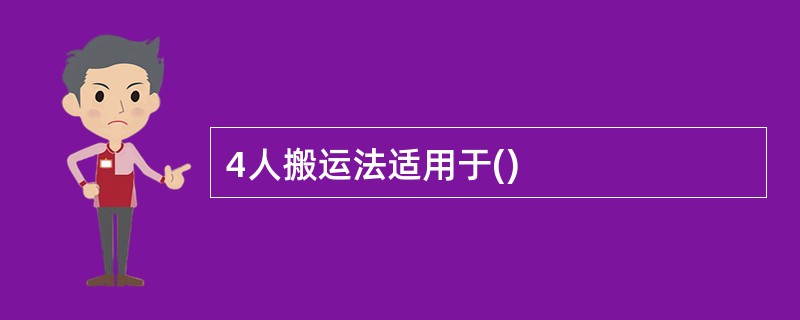 4人搬运法适用于()